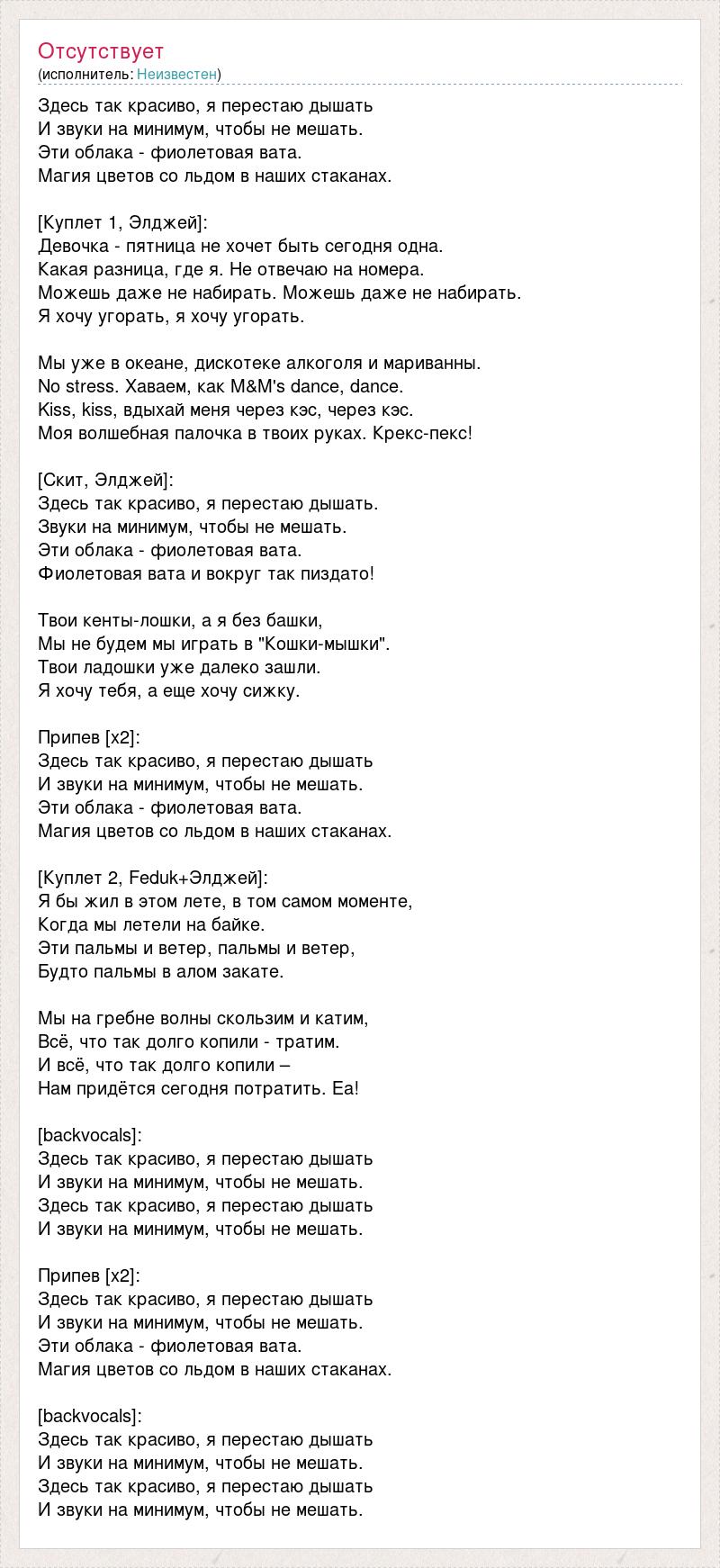 Отсутствует
(исполнитель: Неизвестен)

Здесь так красиво, я перестаю дышать
И звуки на минимум, чтобы не мешать.
Эти облака - фиолетовая вата.
Магия цветов со льдом в наших стаканах.

[Куплет 1, Элджей]:
Девочка - пятница не хочет быть сегодня одна.
Какая разница, где я. Не отвечаю на номера.
Можешь даже не набирать. Можешь даже не набирать.
Я хочу угорать, я хочу угорать.

Мы уже в океане, дискотеке алкоголя и мариванны.
No stress. Хаваем, как M&M's dance, dance.
Kiss, kiss, вдыхай меня через кэс, через кэс.
Моя волшебная палочка в твоих руках. Крекс-пекс!

[Скит, Элджей]:
Здесь так красиво, я перестаю дышать.
Звуки на минимум, чтобы не мешать.
Эти облака - фиолетовая вата.
Фиолетовая вата и вокруг так пиздато!

Твои кенты-лошки, а я без башки,
Мы не будем мы играть в "Кошки-мышки".
Твои ладошки уже далеко зашли.
Я хочу тебя, а еще хочу сижку.

Припев [x2]:
Здесь так красиво, я перестаю дышать
И звуки на минимум, чтобы не мешать.
Эти облака - фиолетовая вата.
Магия цветов со льдом в наших стаканах.

[Куплет 2, Feduk+Элджей]:
Я бы жил в этом лете, в том самом моменте,
Когда мы летели на байке.
Эти пальмы и ветер, пальмы и ветер,
Будто пальмы в алом закате.

Мы на гребне волны скользим и катим,
Всё, что так долго копили - тратим.
И всё, что так долго копили –
Нам придётся сегодня потратить. Еа!

[backvocals]:
Здесь так красиво, я перестаю дышать
И звуки на минимум, чтобы не мешать.
Здесь так красиво, я перестаю дышать
И звуки на минимум, чтобы не мешать.

Припев [x2]:
Здесь так красиво, я перестаю дышать
И звуки на минимум, чтобы не мешать.
Эти облака - фиолетовая вата.
Магия цветов со льдом в наших стаканах.

[backvocals]:
Здесь так красиво, я перестаю дышать
И звуки на минимум, чтобы не мешать.
Здесь так красиво, я перестаю дышать
И звуки на минимум, чтобы не мешать.